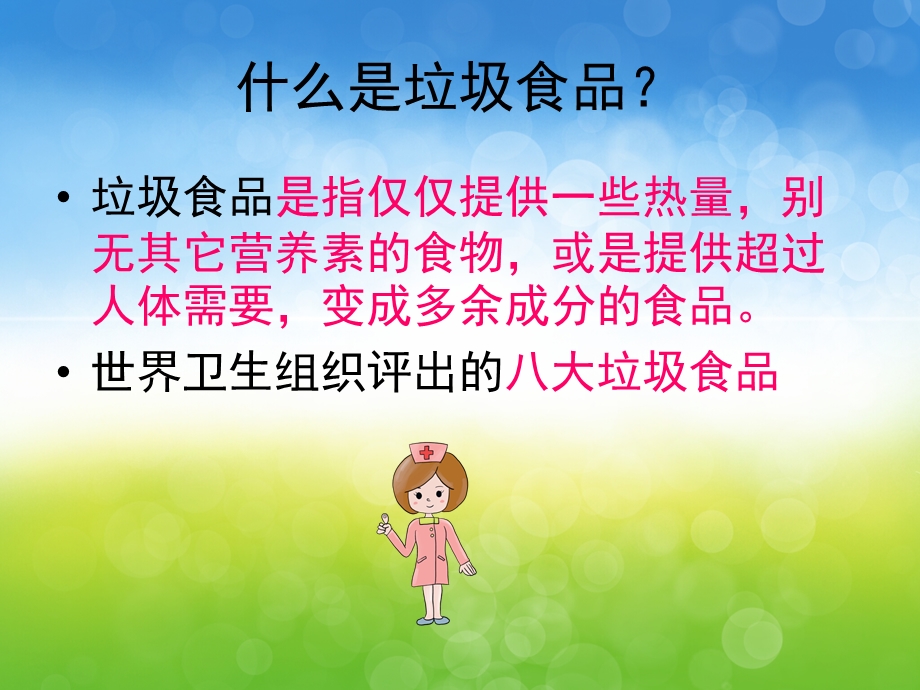 什么是垃圾食品？

• 垃圾食品是指仅仅提供一些热量，别无其它营养素的食物，或是提供超过人体需要，变成多余成分的食品。

• 世界卫生组织评出的八大垃圾食品